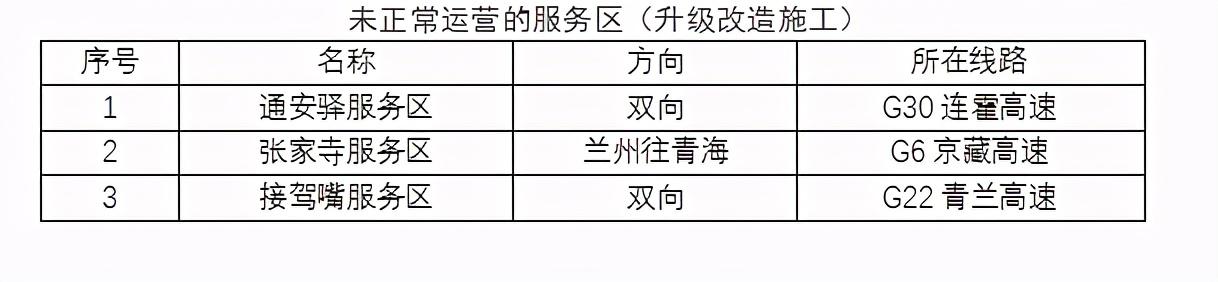 未正常运营的服务区（升级改造施工）

| 序号 | 名称 | 方向 | 所在线路 |
|---|---|---|---|
| 1 | 通安驿服务区 | 双向 | G30 连霍高速 |
| 2 | 张家寺服务区 | 兰州往青海 | G6 京藏高速 |
| 3 | 接驾嘴服务区 | 双向 | G22 青兰高速 |